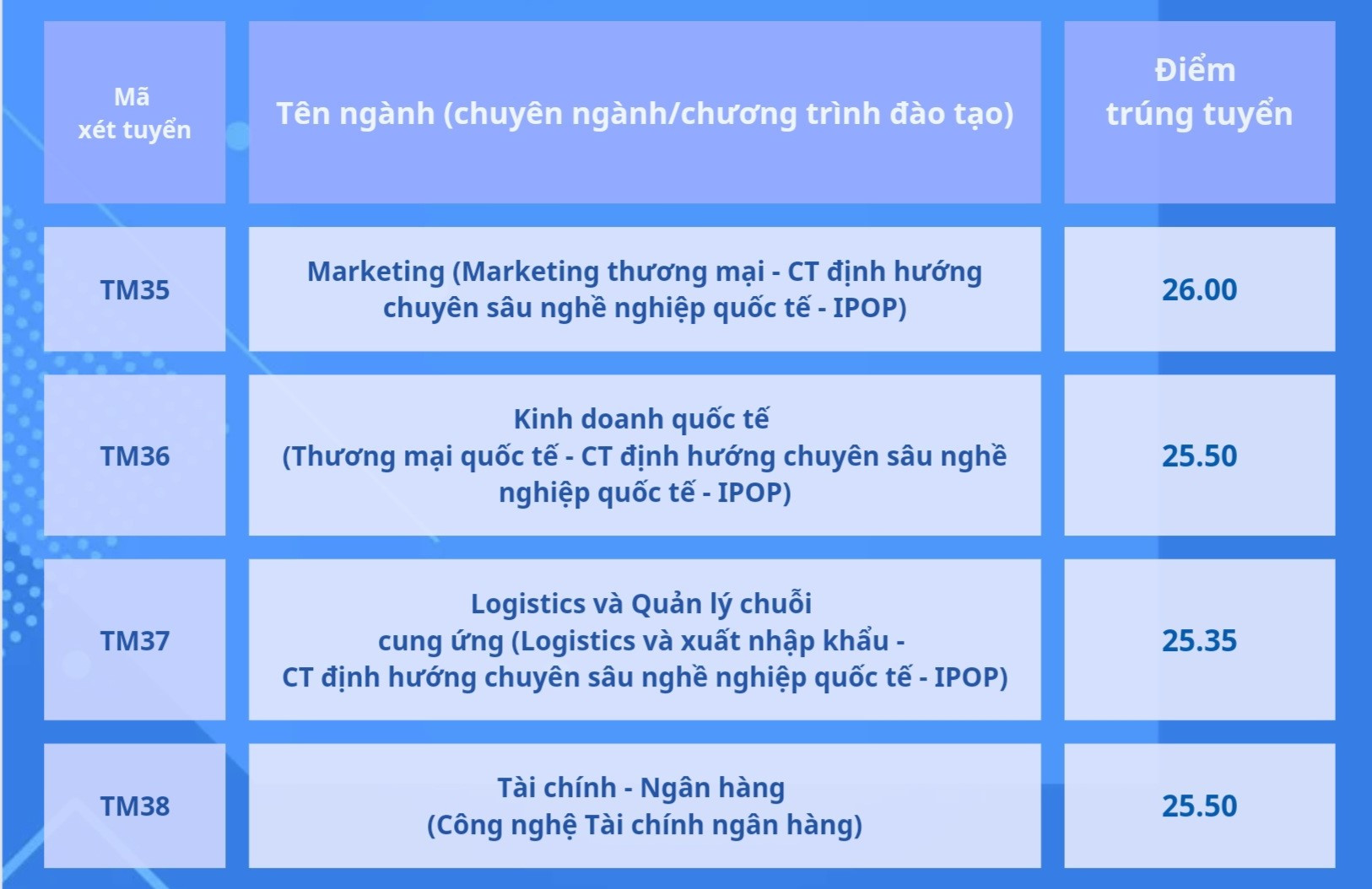 | Mã xét tuyển | Tên ngành (chuyên ngành/chương trình đào tạo) | Điểm trúng tuyển |
|---|---|---|
| TM35 | Marketing (Marketing thương mại - CT định hướng chuyên sâu nghề nghiệp quốc tế - IPOP) | 26.00 |
| TM36 | Kinh doanh quốc tế (Thương mại quốc tế - CT định hướng chuyên sâu nghề nghiệp quốc tế - IPOP) | 25.50 |
| TM37 | Logistics và Quản lý chuỗi cung ứng (Logistics và xuất nhập khẩu - CT định hướng chuyên sâu nghề nghiệp quốc tế - IPOP) | 25.35 |
| TM38 | Tài chính - Ngân hàng (Công nghệ Tài chính ngân hàng) | 25.50 |